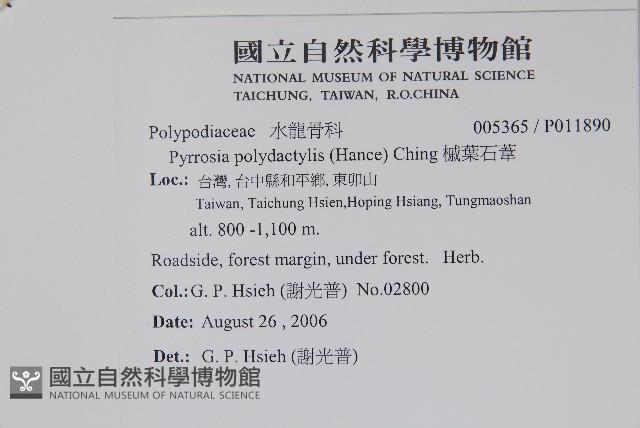 國立自然科學博物館
NATIONAL MUSEUM OF NATURAL SCIENCE
TAICHUNG, TAIWAN, R.O.CHINA

Polypodiaceae 水龍骨科 005365 / P011890
Pyrrosia polydactylis (Hance) Ching 槭葉石葦

Loc.: 台灣, 台中縣和平鄉, 東卯山
Taiwan, Taichung Hsien,Hoping Hsiang, Tungmaoshan
alt. 800 -1,100 m.

Roadside, forest margin, under forest. Herb.

Col.: G. P. Hsieh (謝光普) No.02800

Date: August 26 , 2006

Det.: G. P. Hsieh (謝光普)

國立自然科學博物館
NATIONAL MUSEUM OF NATURAL SCIENCE